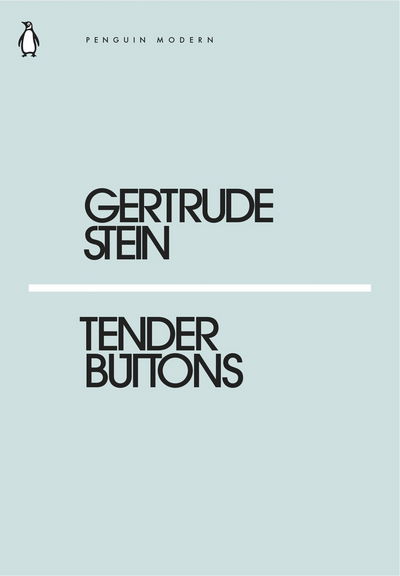 PENGUIN MODERN

GERTRUDE STEIN

TENDER BUTTONS